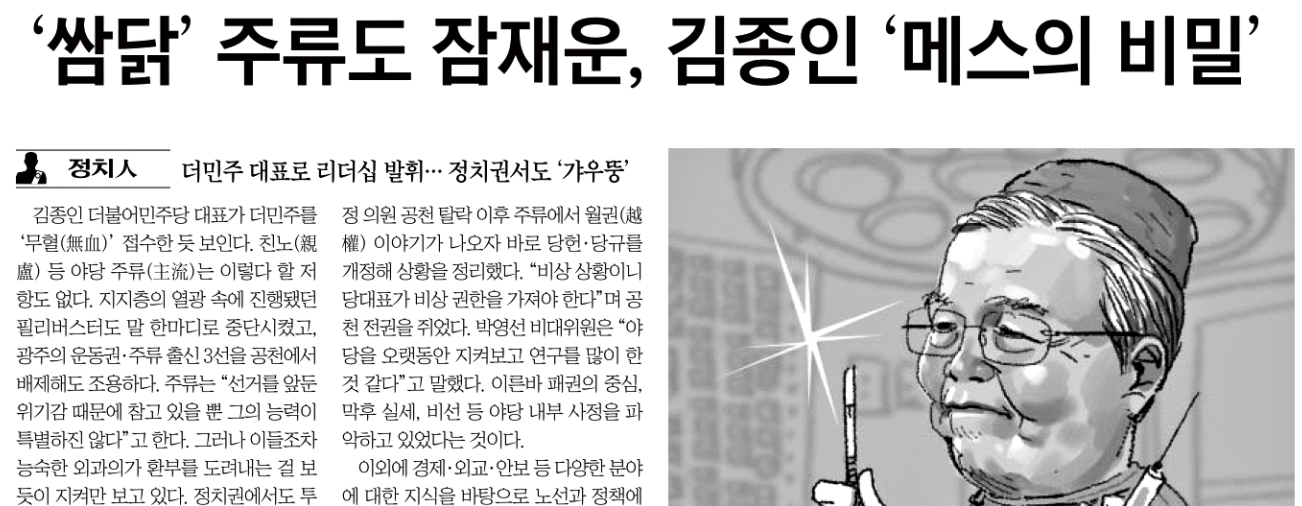 '쌈닭' 주류도 잠재운, 김종인 '메스의 비밀'

정치人 더민주 대표로 리더십 발휘… 정치권서도 '갸우뚱'

김종인 더불어민주당 대표가 더민주를 '무혈(無血)' 접수한 듯 보인다. 친노(親盧) 등 야당 주류(主流)는 이렇다 할 저항도 없다. 지지층의 열광 속에 진행됐던 필리버스터도 말 한마디로 중단시켰고, 광주의 운동권·주류 출신 3선을 공천에서 배제해도 조용하다. 주류는 "선거를 앞둔 위기감 때문에 참고 있을 뿐 그의 능력이 특별하진 않다"고 한다. 그러나 이들조차 능숙한 외과의가 환부를 도려내는 걸 보듯이 지켜만 보고 있다. 정치권에서도 투

정 의원 공천 탈락 이후 주류에서 월권(越權) 이야기가 나오자 바로 당헌·당규를 개정해 상황을 정리했다. "비상 상황이니 당대표가 비상 권한을 가져야 한다"며 공천 전권을 쥐었다. 박영선 비대위원은 "야당을 오랫동안 지켜보고 연구를 많이 한 것 같다"고 말했다. 이른바 패권의 중심, 막후 실세, 비선 등 야당 내부 사정을 파악하고 있었다는 것이다.

이외에 경제·외교·안보 등 다양한 분야에 대한 지식을 바탕으로 노선과 정책에